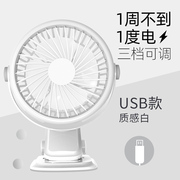 1周不到
1度电
三档可调

USB款
质感白